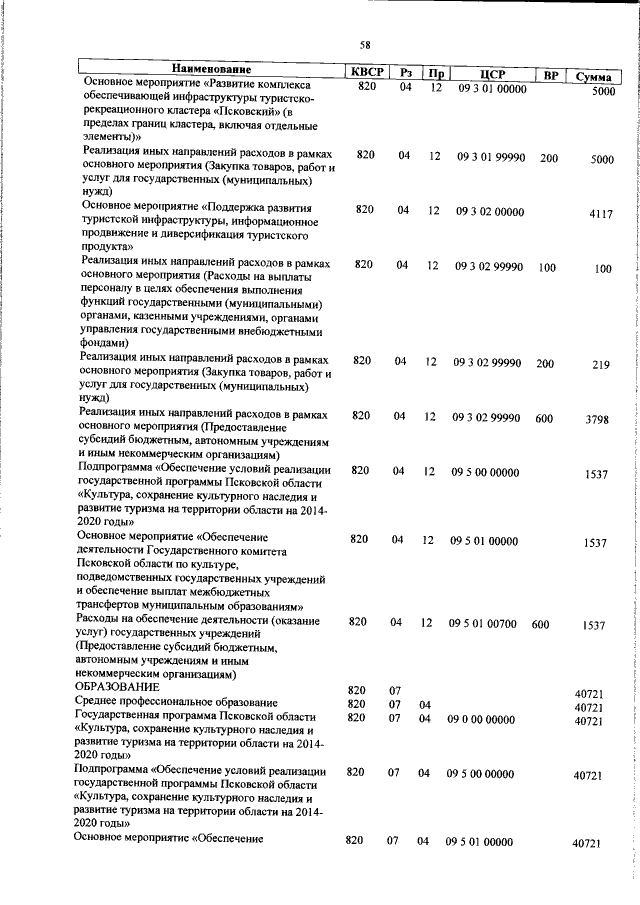 58

| Наименование | КВСР | Рз | Пр | ЦСР | ВР | Сумма |
|---|---|---|---|---|---|---|
| Основное мероприятие «Развитие комплекса обеспечивающей инфраструктуры туристско-рекреационного кластера «Псковский» (в пределах границ кластера, включая отдельные элементы)» | 820 | 04 | 12 | 09 3 01 00000 | | 5000 |
| Реализация иных направлений расходов в рамках основного мероприятия (Закупка товаров, работ и услуг для государственных (муниципальных) нужд) | 820 | 04 | 12 | 09 3 01 99990 | 200 | 5000 |
| Основное мероприятие «Поддержка развития туристской инфраструктуры, информационное продвижение и диверсификация туристского продукта» | 820 | 04 | 12 | 09 3 02 00000 | | 4117 |
| Реализация иных направлений расходов в рамках основного мероприятия (Расходы на выплаты персоналу в целях обеспечения выполнения функций государственными (муниципальными) органами, казенными учреждениями, органами управления государственными внебюджетными фондами) | 820 | 04 | 12 | 09 3 02 99990 | 100 | 100 |
| Реализация иных направлений расходов в рамках основного мероприятия (Закупка товаров, работ и услуг для государственных (муниципальных) нужд) | 820 | 04 | 12 | 09 3 02 99990 | 200 | 219 |
| Реализация иных направлений расходов в рамках основного мероприятия (Предоставление субсидий бюджетным, автономным учреждениям и иным некоммерческим организациям) | 820 | 04 | 12 | 09 3 02 99990 | 600 | 3798 |
| Подпрограмма «Обеспечение условий реализации государственной программы Псковской области «Культура, сохранение культурного наследия и развитие туризма на территории области на 2014-2020 годы» | 820 | 04 | 12 | 09 5 00 00000 | | 1537 |
| Основное мероприятие «Обеспечение деятельности Государственного комитета Псковской области по культуре, подведомственных государственных учреждений и обеспечение выплат межбюджетных трансфертов муниципальным образованиям» | 820 | 04 | 12 | 09 5 01 00000 | | 1537 |
| Расходы на обеспечение деятельности (оказание услуг) государственных учреждений (Предоставление субсидий бюджетным, автономным учреждениям и иным некоммерческим организациям) | 820 | 04 | 12 | 09 5 01 00700 | 600 | 1537 |
| ОБРАЗОВАНИЕ | 820 | 07 | | | | 40721 |
| Среднее профессиональное образование | 820 | 07 | 04 | | | 40721 |
| Государственная программа Псковской области «Культура, сохранение культурного наследия и развитие туризма на территории области на 2014-2020 годы» | 820 | 07 | 04 | 09 0 00 00000 | | 40721 |
| Подпрограмма «Обеспечение условий реализации государственной программы Псковской области «Культура, сохранение культурного наследия и развитие туризма на территории области на 2014-2020 годы» | 820 | 07 | 04 | 09 5 00 00000 | | 40721 |
| Основное мероприятие «Обеспечение | 820 | 07 | 04 | 09 5 01 00000 | | 40721 |